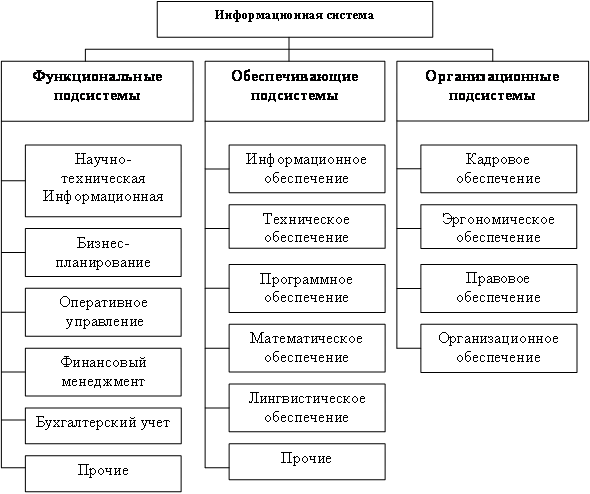 Информационная система

Функциональные подсистемы

Научно-техническая Информационная

Бизнес-планирование

Оперативное управление

Финансовый менеджмент

Бухгалтерский учет

Прочие

Обеспечивающие подсистемы

Информационное обеспечение

Техническое обеспечение

Программное обеспечение

Математическое обеспечение

Лингвистическое обеспечение

Прочие

Организационные подсистемы

Кадровое обеспечение

Эргономическое обеспечение

Правовое обеспечение

Организационное обеспечение